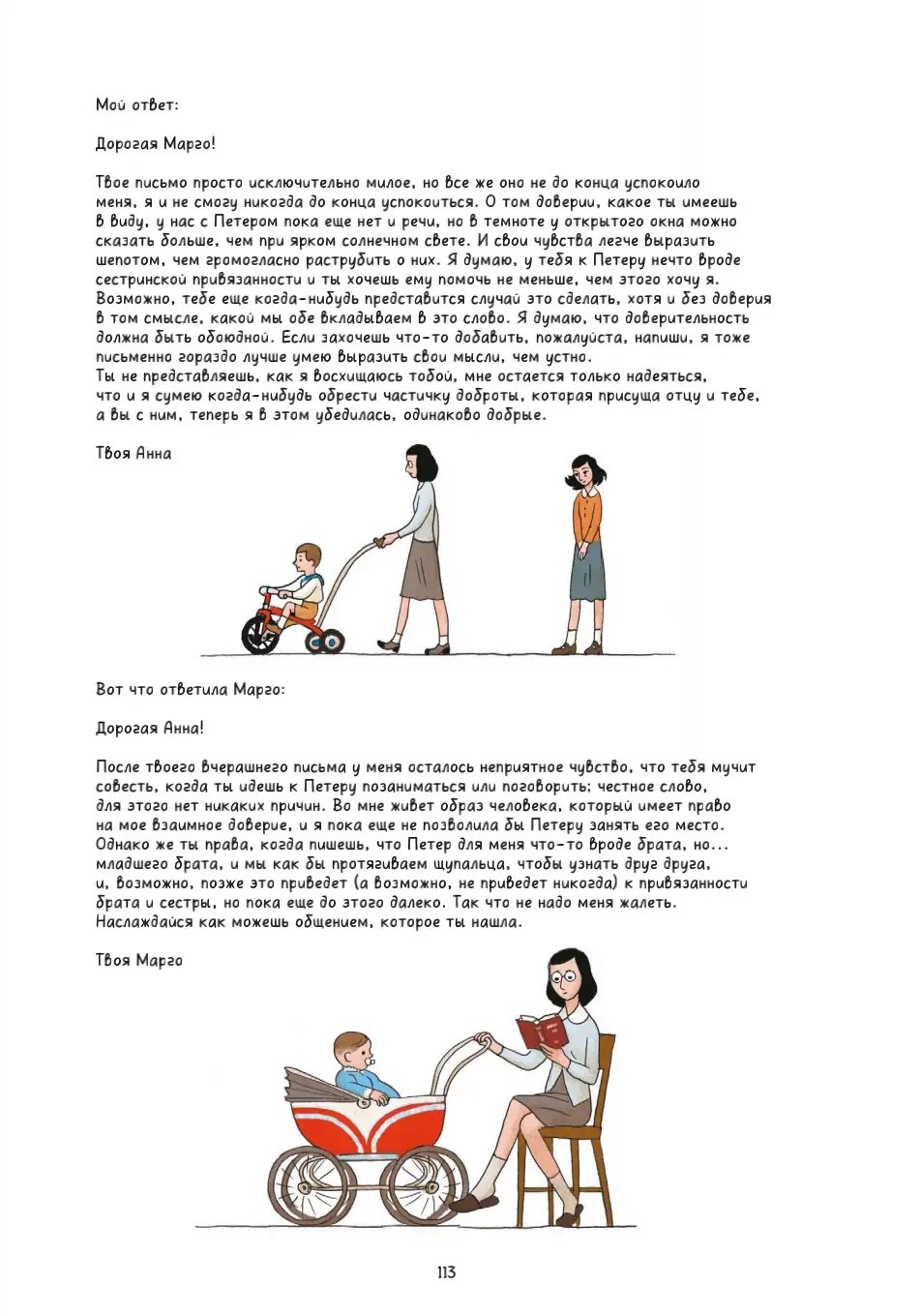 Мой ответ:

Дорогая Марго!

Твое письмо просто исключительно милое, но все же оно не до конца успокоило меня, я и не смогу никогда до конца успокоиться. О том доверии, какое ты имеешь в виду, у нас с Петером пока еще нет и речи, но в темноте у открытого окна можно сказать больше, чем при ярком солнечном свете. И свои чувства легче выразить шепотом, чем громогласно раструбить о них. Я думаю, у тебя к Петеру нечто вроде сестринской привязанности и ты хочешь ему помочь не меньше, чем этого хочу я. Возможно, тебе еще когда-нибудь представится случай это сделать, хотя и без доверия в том смысле, какой мы обе вкладываем в это слово. Я думаю, что доверительность должна быть обоюдной. Если захочешь что-то добавить, пожалуйста, напиши, я тоже письменно гораздо лучше умею выразить свои мысли, чем устно.
Ты не представляешь, как я восхищаюсь тобой, мне остается только надеяться, что и я сумею когда-нибудь обрести частичку доброты, которая присуща отцу и тебе, а вы с ним, теперь я в этом убедилась, одинаково добрые.

Твоя Анна

Вот что ответила Марго:

Дорогая Анна!

После твоего вчерашнего письма у меня осталось неприятное чувство, что тебя мучит совесть, когда ты идешь к Петеру позаниматься или поговорить; честное слово, для этого нет никаких причин. Во мне живет образ человека, который имеет право на мое взаимное доверие, и я пока еще не позволила бы Петеру занять его место. Однако же ты права, когда пишешь, что Петер для меня что-то вроде брата, но... младшего брата, и мы как бы протягиваем щупальца, чтобы узнать друг друга, и, возможно, позже это приведет (а возможно, не приведет никогда) к привязанности брата и сестры, но пока еще до этого далеко. Так что не надо меня жалеть. Наслаждайся как можешь общением, которое ты нашла.

Твоя Марго

113